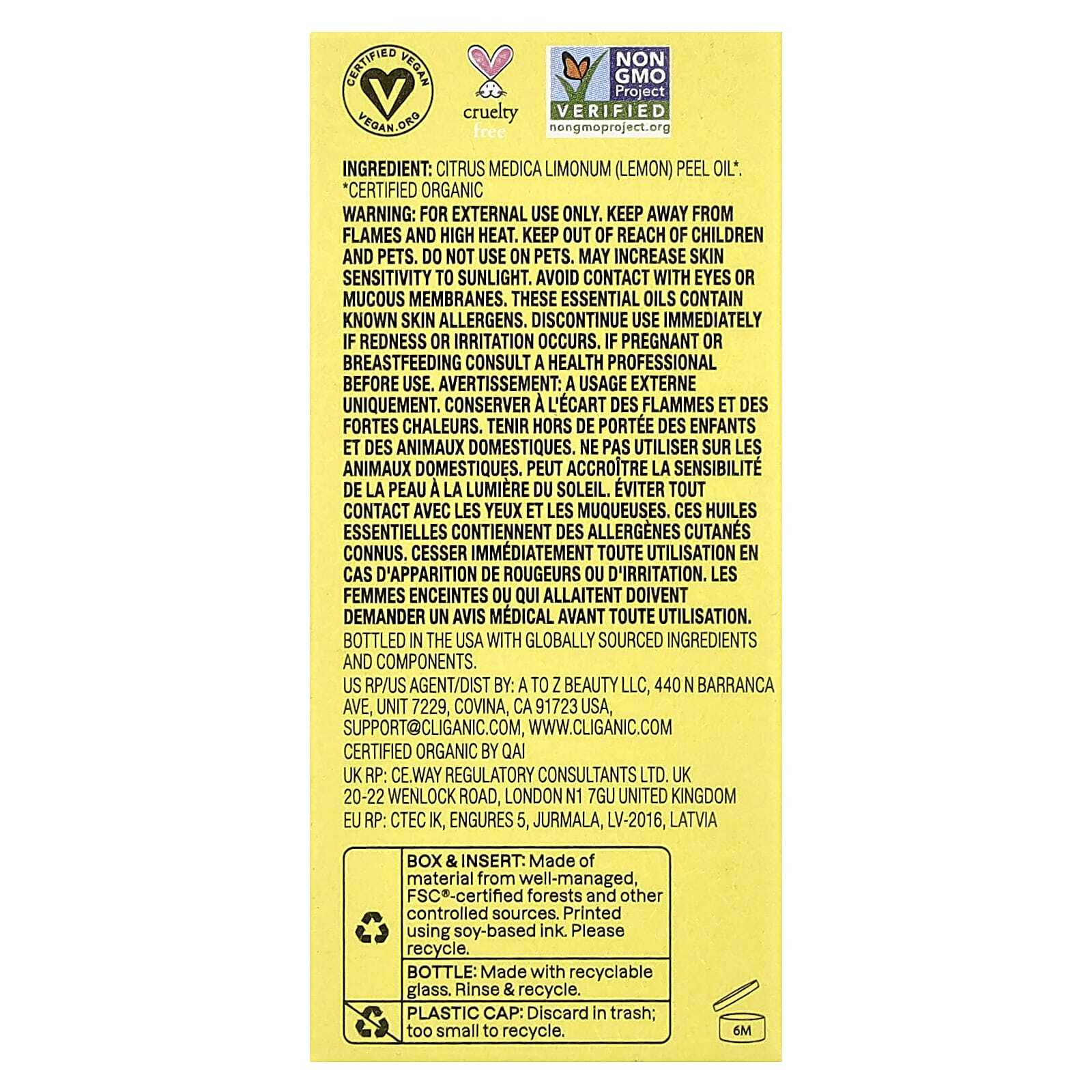 CERTIFIED VEGAN
VEGAN.ORG

cruelty
free

NON GMO Project
VERIFIED
nongmoproject.org

INGREDIENT: CITRUS MEDICA LIMONUM (LEMON) PEEL OIL*.
*CERTIFIED ORGANIC

WARNING: FOR EXTERNAL USE ONLY. KEEP AWAY FROM FLAMES AND HIGH HEAT. KEEP OUT OF REACH OF CHILDREN AND PETS. DO NOT USE ON PETS. MAY INCREASE SKIN SENSITIVITY TO SUNLIGHT. AVOID CONTACT WITH EYES OR MUCOUS MEMBRANES. THESE ESSENTIAL OILS CONTAIN KNOWN SKIN ALLERGENS. DISCONTINUE USE IMMEDIATELY IF REDNESS OR IRRITATION OCCURS. IF PREGNANT OR BREASTFEEDING CONSULT A HEALTH PROFESSIONAL BEFORE USE. AVERTISSEMENT: A USAGE EXTERNE UNIQUEMENT. CONSERVER À L'ÉCART DES FLAMMES ET DES FORTES CHALEURS. TENIR HORS DE PORTÉE DES ENFANTS ET DES ANIMAUX DOMESTIQUES. NE PAS UTILISER SUR LES ANIMAUX DOMESTIQUES. PEUT ACCROÎTRE LA SENSIBILITÉ DE LA PEAU À LA LUMIÈRE DU SOLEIL. ÉVITER TOUT CONTACT AVEC LES YEUX ET LES MUQUEUSES. CES HUILES ESSENTIELLES CONTIENNENT DES ALLERGÈNES CUTANÉS CONNUS. CESSER IMMÉDIATEMENT TOUTE UTILISATION EN CAS D'APPARITION DE ROUGEURS OU D'IRRITATION. LES FEMMES ENCEINTES OU QUI ALLAITENT DOIVENT DEMANDER UN AVIS MÉDICAL AVANT TOUTE UTILISATION.

BOTTLED IN THE USA WITH GLOBALLY SOURCED INGREDIENTS AND COMPONENTS.

US RP/US AGENT/DIST BY: A TO Z BEAUTY LLC, 440 N BARRANCA AVE, UNIT 7229, COVINA, CA 91723 USA, SUPPORT@CLIGANIC.COM, WWW.CLIGANIC.COM

CERTIFIED ORGANIC BY QAI

UK RP: CE.WAY REGULATORY CONSULTANTS LTD. UK
20-22 WENLOCK ROAD, LONDON N1 7GU UNITED KINGDOM
EU RP: CTEC IK, ENGURES 5, JURMALA, LV-2016, LATVIA

BOX & INSERT: Made of material from well-managed, FSC®-certified forests and other controlled sources. Printed using soy-based ink. Please recycle.

BOTTLE: Made with recyclable glass. Rinse & recycle.

PLASTIC CAP: Discard in trash; too small to recycle.

6M